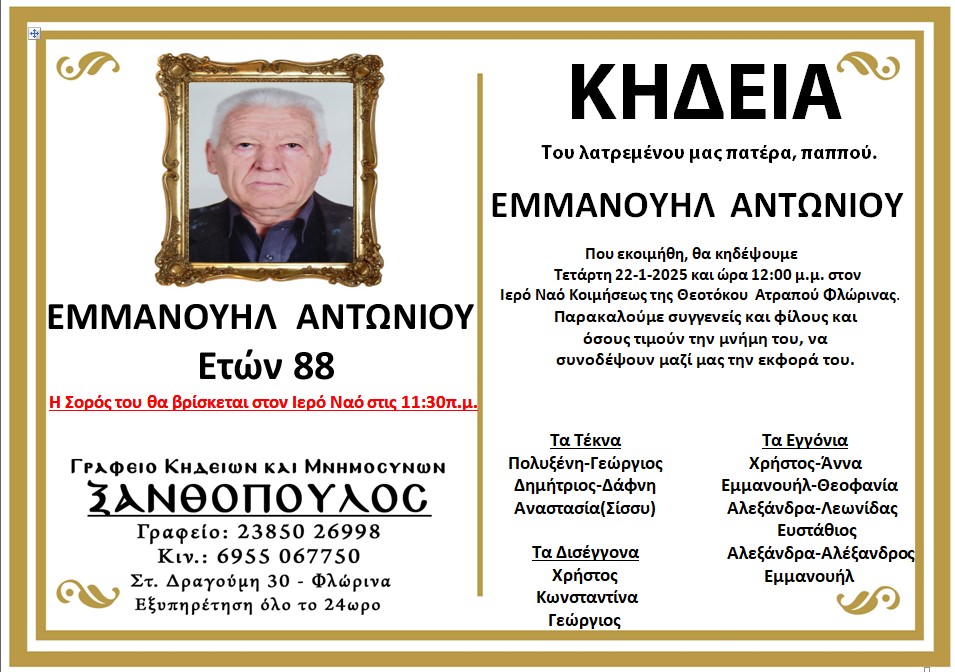 ΕΜΜΑΝΟΥΗΛ ΑΝΤΩΝΙΟΥ
Ετών 88

Η Σορός του θα βρίσκεται στον Ιερό Ναό στις 11:30π.μ.

Γραφειο Κηδειων και Μνημοσυνων
ΞΑΝΘΟΠΟΥΛΟΣ
Γραφείο: 23850 26998
Κιν.: 6955 067750
Στ. Δραγούμη 30 - Φλώρινα
Εξυπηρέτηση όλο το 24ωρο

ΚΗΔΕΙΑ

Του λατρεμένου μας πατέρα, παππού.

ΕΜΜΑΝΟΥΗΛ ΑΝΤΩΝΙΟΥ

Που εκοιμήθη, θα κηδέψουμε Τετάρτη 22-1-2025 και ώρα 12:00 μ.μ. στον Ιερό Ναό Κοιμήσεως της Θεοτόκου Ατραπού Φλώρινας. Παρακαλούμε συγγενείς και φίλους και όσους τιμούν την μνήμη του, να συνοδέψουν μαζί μας την εκφορά του.

Τα Τέκνα
Πολυξένη-Γεώργιος
Δημήτριος-Δάφνη
Αναστασία(Σίσσυ)

Τα Δισέγγονα
Χρήστος
Κωνσταντίνα
Γεώργιος

Τα Εγγόνια
Χρήστος-Άννα
Εμμανουήλ-Θεοφανία
Αλεξάνδρα-Λεωνίδας
Ευστάθιος
Αλεξάνδρα-Αλέξανδρος
Εμμανουήλ